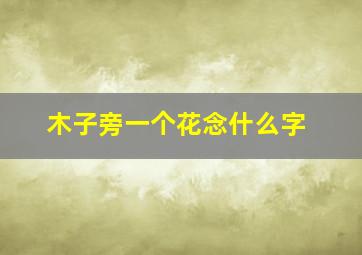 木子旁一个花念什么字